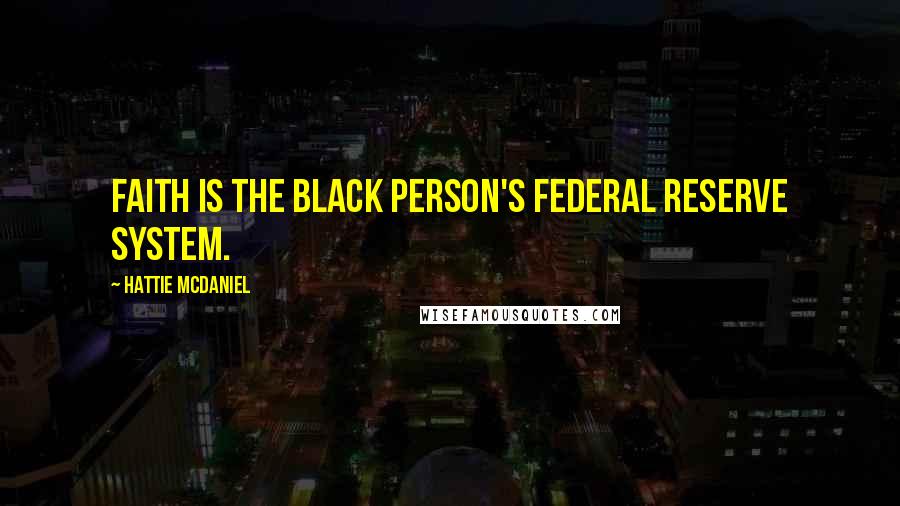 FAITH IS THE BLACK PERSON'S FEDERAL RESERVE SYSTEM.

~ HATTIE MCDANIEL

WISEFAMOUSQUOTES.COM